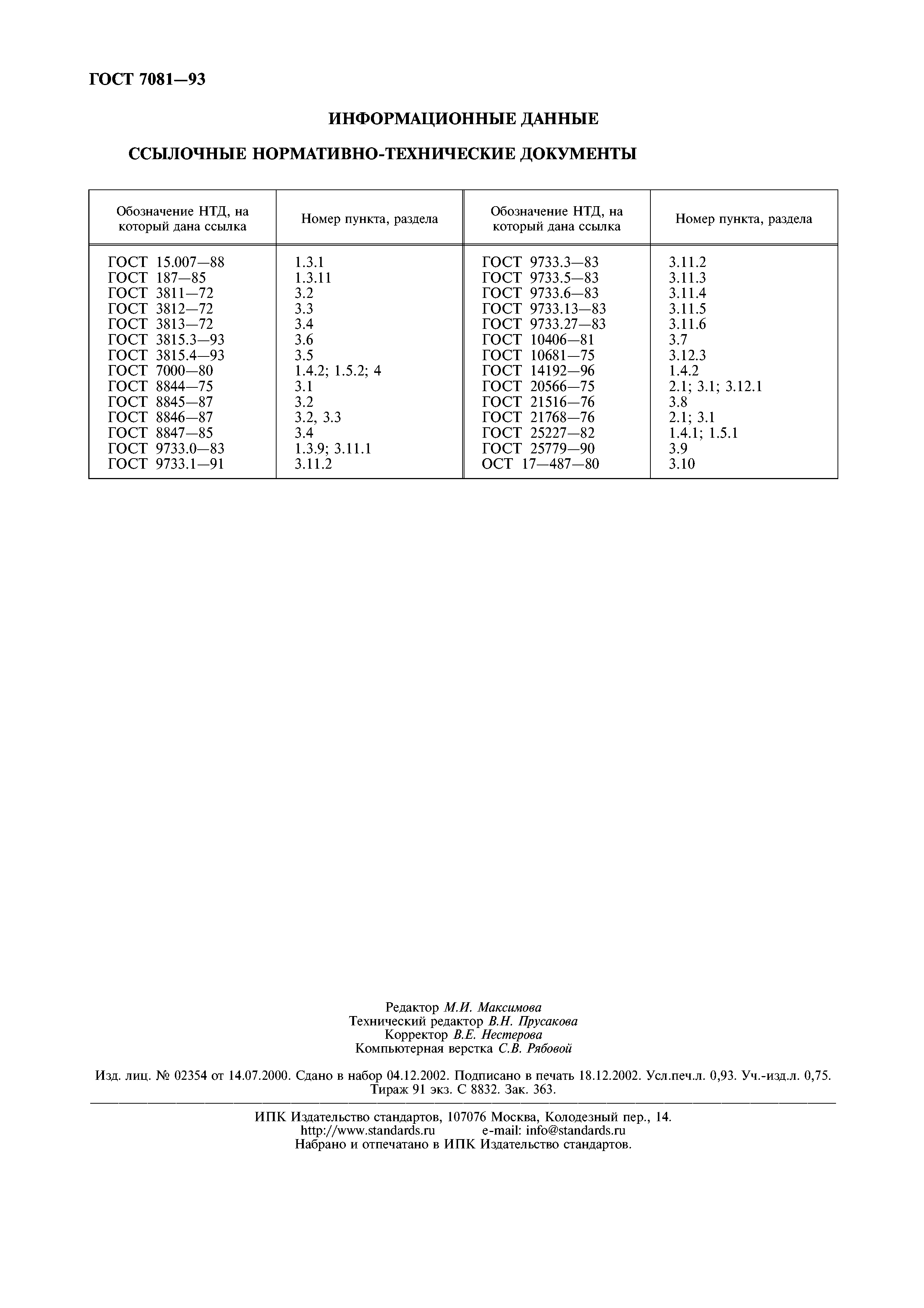 ГОСТ 7081—93

ИНФОРМАЦИОННЫЕ ДАННЫЕ

ССЫЛОЧНЫЕ НОРМАТИВНО-ТЕХНИЧЕСКИЕ ДОКУМЕНТЫ

| Обозначение НТД, на который дана ссылка | Номер пункта, раздела | Обозначение НТД, на который дана ссылка | Номер пункта, раздела |
|---|---|---|---|
| ГОСТ 15.007—88 | 1.3.1 | ГОСТ 9733.3—83 | 3.11.2 |
| ГОСТ 187—85 | 1.3.11 | ГОСТ 9733.5—83 | 3.11.3 |
| ГОСТ 3811—72 | 3.2 | ГОСТ 9733.6—83 | 3.11.4 |
| ГОСТ 3812—72 | 3.3 | ГОСТ 9733.13—83 | 3.11.5 |
| ГОСТ 3813—72 | 3.4 | ГОСТ 9733.27—83 | 3.11.6 |
| ГОСТ 3815.3—93 | 3.6 | ГОСТ 10406—81 | 3.7 |
| ГОСТ 3815.4—93 | 3.5 | ГОСТ 10681—75 | 3.12.3 |
| ГОСТ 7000—80 | 1.4.2; 1.5.2; 4 | ГОСТ 14192—96 | 1.4.2 |
| ГОСТ 8844—75 | 3.1 | ГОСТ 20566—75 | 2.1; 3.1; 3.12.1 |
| ГОСТ 8845—87 | 3.2 | ГОСТ 21516—76 | 3.8 |
| ГОСТ 8846—87 | 3.2, 3.3 | ГОСТ 21768—76 | 2.1; 3.1 |
| ГОСТ 8847—85 | 3.4 | ГОСТ 25227—82 | 1.4.1; 1.5.1 |
| ГОСТ 9733.0—83 | 1.3.9; 3.11.1 | ГОСТ 25779—90 | 3.9 |
| ГОСТ 9733.1—91 | 3.11.2 | ОСТ 17—487—80 | 3.10 |

Редактор М.И. Максимова
Технический редактор В.Н. Прусакова
Корректор В.Е. Нестерова
Компьютерная верстка С.В. Рябовой

Изд. лиц. № 02354 от 14.07.2000. Сдано в набор 04.12.2002. Подписано в печать 18.12.2002. Усл.печ.л. 0,93. Уч.-изд.л. 0,75. Тираж 91 экз. С 8832. Зак. 363.

ИПК Издательство стандартов, 107076 Москва, Колодезный пер., 14.
http://www.standards.ru e-mail: info@standards.ru
Набрано и отпечатано в ИПК Издательство стандартов.